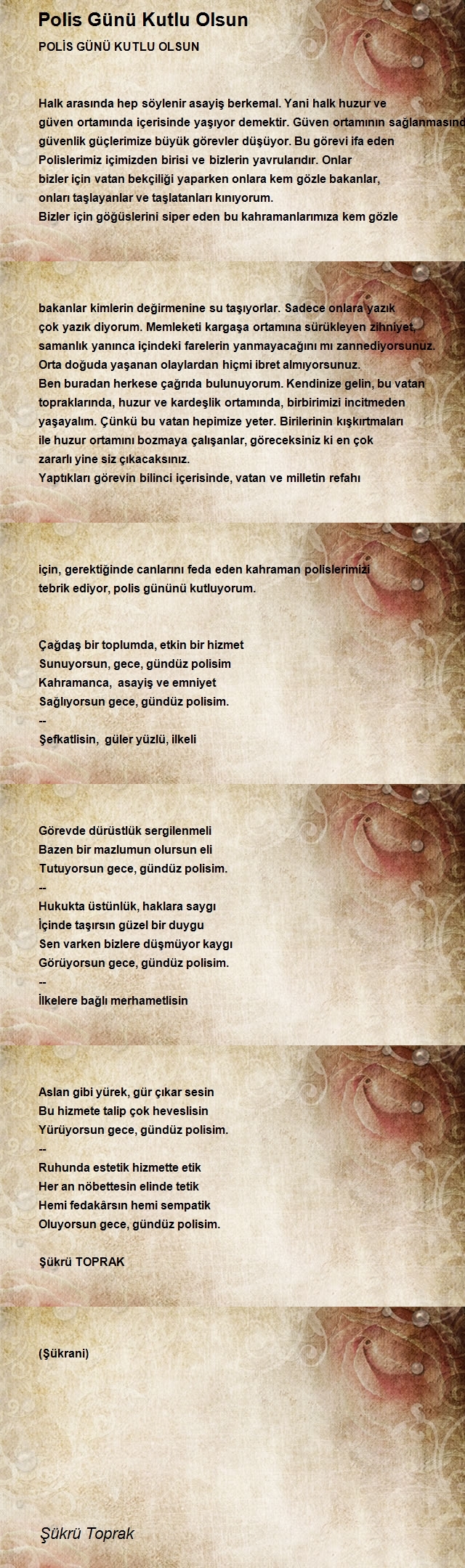 Polis Günü Kutlu Olsun

POLİS GÜNÜ KUTLU OLSUN

Halk arasında hep söylenir asayiş berkemal. Yani halk huzur ve güven ortamında içerisinde yaşıyor demektir. Güven ortamının sağlanmasınd güvenlik güçlerimize büyük görevler düşüyor. Bu görevi ifa eden Polislerimiz içimizden birisi ve bizlerin yavrularıdır. Onlar bizler için vatan bekçiliği yaparken onlara kem gözle bakanlar, onları taşlayanlar ve taşlatanları kınıyorum.
Bizler için göğüslerini siper eden bu kahramanlarımıza kem gözle

bakanlar kimlerin değirmenine su taşıyorlar. Sadece onlara yazık çok yazık diyorum. Memleketi kargaşa ortamına sürükleyen zihniyet, samanlık yanınca içindeki farelerin yanmayacağını mı zannediyorsunuz. Orta doğuda yaşanan olaylardan hiçmi ibret almıyorsunuz.
Ben buradan herkese çağrıda bulunuyorum. Kendinize gelin, bu vatan topraklarında, huzur ve kardeşlik ortamında, birbirimizi incitmeden yaşayalım. Çünkü bu vatan hepimize yeter. Birilerinin kışkırtmaları ile huzur ortamını bozmaya çalışanlar, göreceksiniz ki en çok zararlı yine siz çıkacaksınız.
Yaptıkları görevin bilinci içerisinde, vatan ve milletin refahı

için, gerektiğinde canlarını feda eden kahraman polislerimizi tebrik ediyor, polis gününü kutluyorum.

Çağdaş bir toplumda, etkin bir hizmet
Sunuyorsun, gece, gündüz polisim
Kahramanca, asayiş ve emniyet
Sağlıyorsun gece, gündüz polisim.
--
Şefkatlisin, güler yüzlü, ilkeli

Görevde dürüstlük sergilenmeli
Bazen bir mazlumun olursun eli
Tutuyorsun gece, gündüz polisim.
--
Hukukta üstünlük, haklara saygı
İçinde taşırsın güzel bir duygu
Sen varken bizlere düşmüyor kaygı
Görüyorsun gece, gündüz polisim.
--
İlkelere bağlı merhametlisin

Aslan gibi yürek, gür çıkar sesin
Bu hizmete talip çok heveslisin
Yürüyorsun gece, gündüz polisim.
--
Ruhunda estetik hizmette etik
Her an nöbettesin elinde tetik
Hemi fedakârsın hemi sempatik
Oluyorsun gece, gündüz polisim.

Şükrü TOPRAK

(Şükrani)

Şükrü Toprak